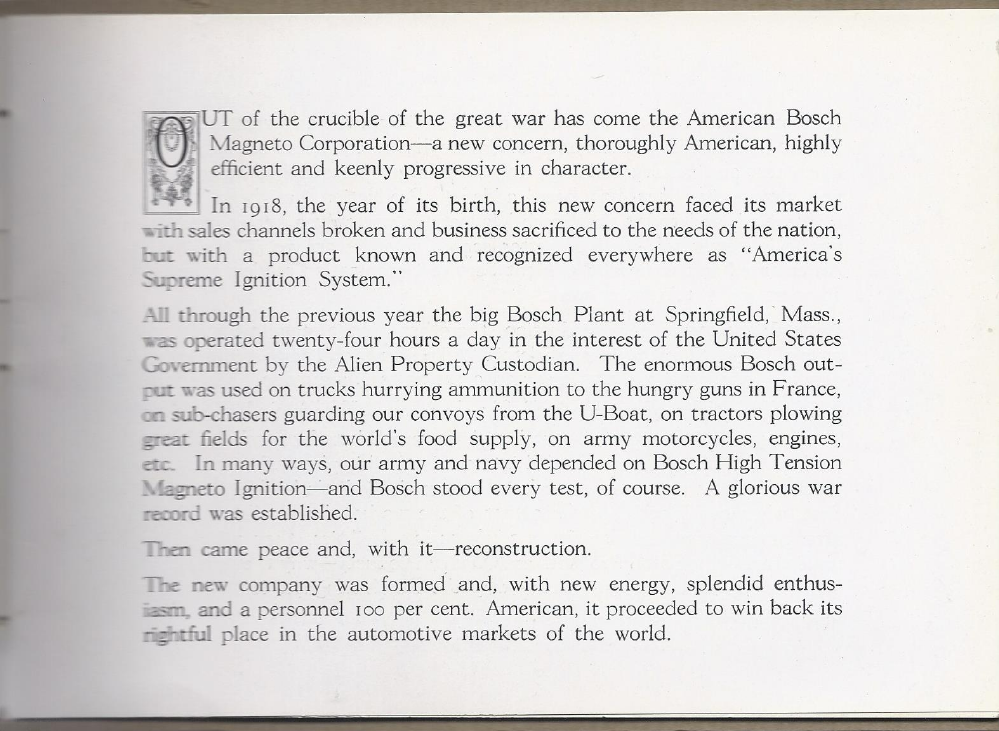 OUT of the crucible of the great war has come the American Bosch Magneto Corporation—a new concern, thoroughly American, highly efficient and keenly progressive in character.

In 1918, the year of its birth, this new concern faced its market with sales channels broken and business sacrificed to the needs of the nation, but with a product known and recognized everywhere as "America's Supreme Ignition System."

All through the previous year the big Bosch Plant at Springfield, Mass., was operated twenty-four hours a day in the interest of the United States Government by the Alien Property Custodian. The enormous Bosch output was used on trucks hurrying ammunition to the hungry guns in France, on sub-chasers guarding our convoys from the U-Boat, on tractors plowing great fields for the world's food supply, on army motorcycles, engines, etc. In many ways, our army and navy depended on Bosch High Tension Magneto Ignition—and Bosch stood every test, of course. A glorious war record was established.

Then came peace and, with it—reconstruction.

The new company was formed and, with new energy, splendid enthusiasm, and a personnel 100 per cent. American, it proceeded to win back its rightful place in the automotive markets of the world.